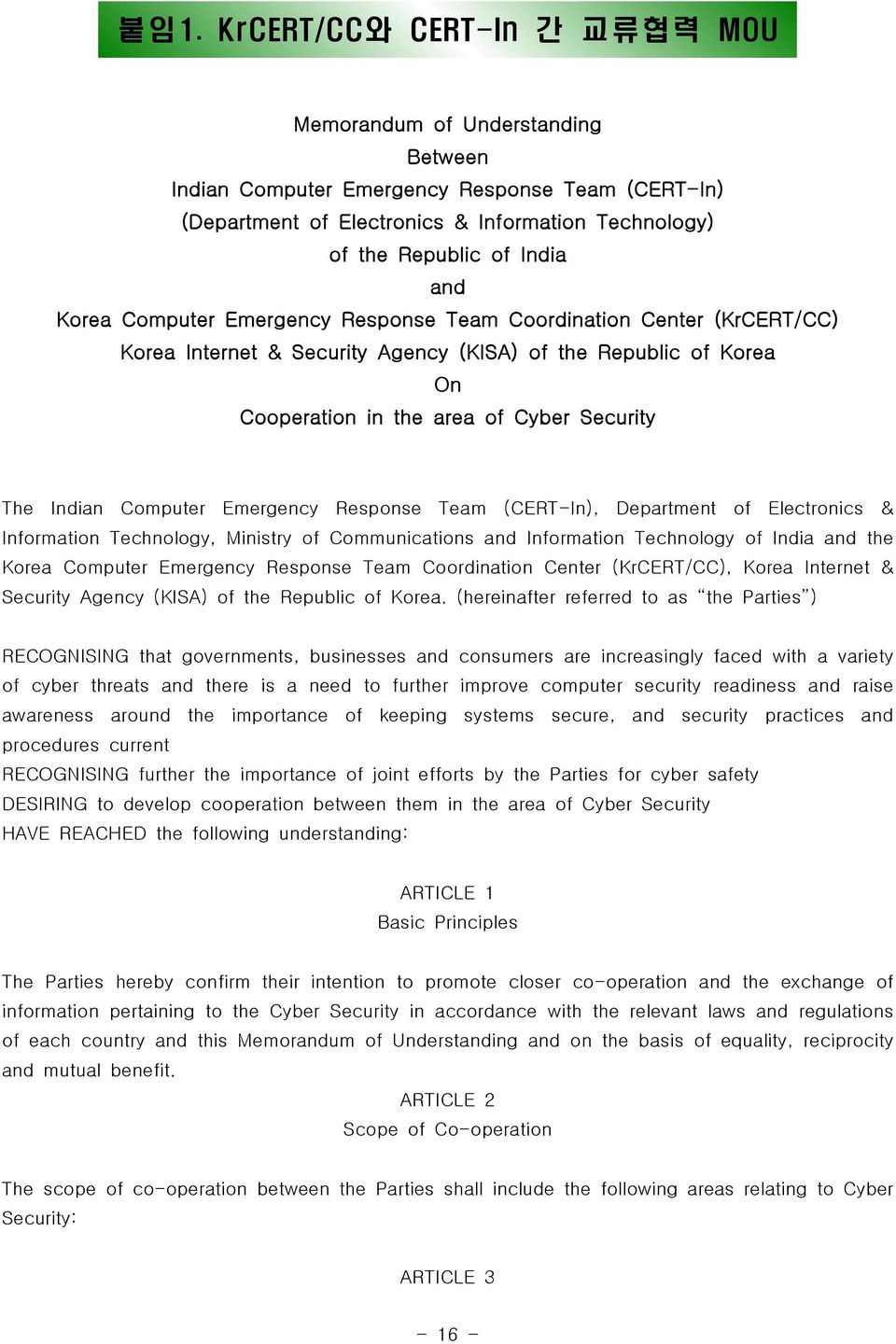 붙임1. KrCERT/CC와 CERT-In 간 교류협력 MOU

Memorandum of Understanding
Between
Indian Computer Emergency Response Team (CERT-In)
(Department of Electronics & Information Technology)
of the Republic of India
and
Korea Computer Emergency Response Team Coordination Center (KrCERT/CC)
Korea Internet & Security Agency (KISA) of the Republic of Korea
On
Cooperation in the area of Cyber Security

The Indian Computer Emergency Response Team (CERT-In), Department of Electronics & Information Technology, Ministry of Communications and Information Technology of India and the Korea Computer Emergency Response Team Coordination Center (KrCERT/CC), Korea Internet & Security Agency (KISA) of the Republic of Korea. (hereinafter referred to as “the Parties”)

RECOGNISING that governments, businesses and consumers are increasingly faced with a variety of cyber threats and there is a need to further improve computer security readiness and raise awareness around the importance of keeping systems secure, and security practices and procedures current
RECOGNISING further the importance of joint efforts by the Parties for cyber safety
DESIRING to develop cooperation between them in the area of Cyber Security
HAVE REACHED the following understanding:

ARTICLE 1
Basic Principles

The Parties hereby confirm their intention to promote closer co-operation and the exchange of information pertaining to the Cyber Security in accordance with the relevant laws and regulations of each country and this Memorandum of Understanding and on the basis of equality, reciprocity and mutual benefit.

ARTICLE 2
Scope of Co-operation

The scope of co-operation between the Parties shall include the following areas relating to Cyber Security:

ARTICLE 3

- 16 -